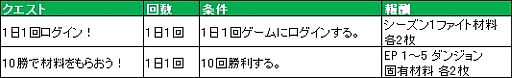 | クエスト | 回数 | 条件 | 報酬 |
|---|---|---|---|
| 1日1回ログイン！ | 1日1回 | 1日1回ゲームにログインする。 | シーズン1ファイト材料 各2枚 |
| 10勝で材料をもらおう！ | 1日1回 | 10回勝利する。 | EP 1～5 ダンジョン 固有材料 各2枚 |